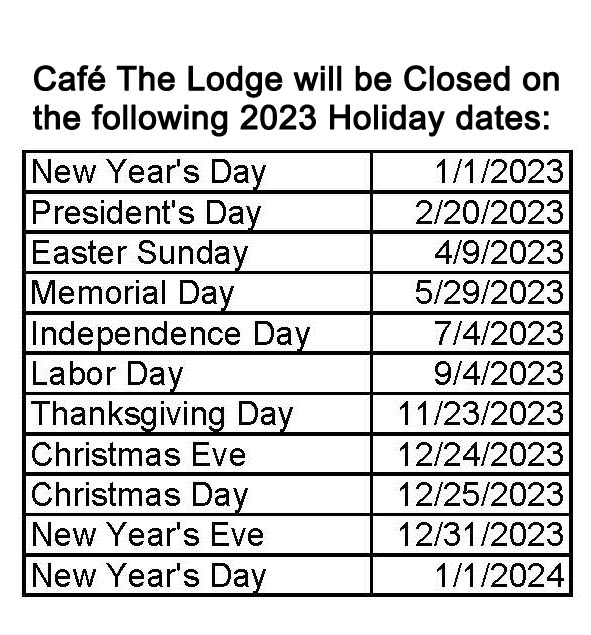 Café The Lodge will be Closed on the following 2023 Holiday dates:

| | |
|---|---|
| New Year's Day | 1/1/2023 |
| President's Day | 2/20/2023 |
| Easter Sunday | 4/9/2023 |
| Memorial Day | 5/29/2023 |
| Independence Day | 7/4/2023 |
| Labor Day | 9/4/2023 |
| Thanksgiving Day | 11/23/2023 |
| Christmas Eve | 12/24/2023 |
| Christmas Day | 12/25/2023 |
| New Year's Eve | 12/31/2023 |
| New Year's Day | 1/1/2024 |